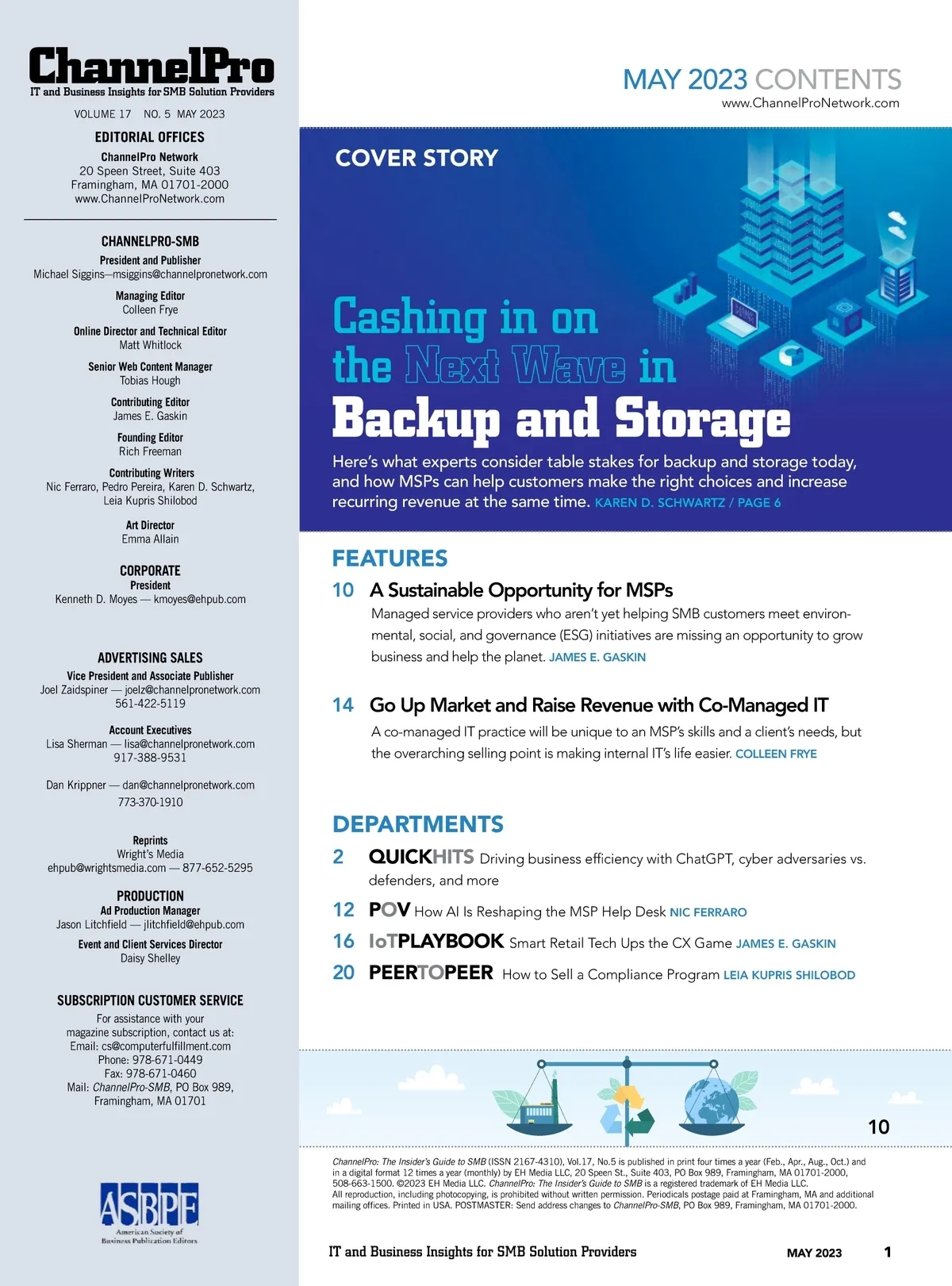 ChannelPro
IT and Business Insights for SMB Solution Providers

VOLUME 17 NO. 5 MAY 2023

EDITORIAL OFFICES
ChannelPro Network
20 Speen Street, Suite 403
Framingham, MA 01701-2000
www.ChannelProNetwork.com

CHANNELPRO-SMB
President and Publisher
Michael Siggins—msiggins@channelpronetwork.com

Managing Editor
Colleen Frye

Online Director and Technical Editor
Matt Whitlock

Senior Web Content Manager
Tobias Hough

Contributing Editor
James E. Gaskin

Founding Editor
Rich Freeman

Contributing Writers
Nic Ferraro, Pedro Pereira, Karen D. Schwartz, Leia Kupris Shilobod

Art Director
Emma Allain

CORPORATE
President
Kenneth D. Moyes — kmoyes@ehpub.com

ADVERTISING SALES
Vice President and Associate Publisher
Joel Zaidspiner — joelz@channelpronetwork.com
561-422-5119

Account Executives
Lisa Sherman — lisa@channelpronetwork.com
917-388-9531

Dan Krippner — dan@channelpronetwork.com
773-370-1910

Reprints
Wright's Media
ehpub@wrightsmedia.com — 877-652-5295

PRODUCTION
Ad Production Manager
Jason Litchfield — jlitchfield@ehpub.com
Event and Client Services Director
Daisy Shelley

SUBSCRIPTION CUSTOMER SERVICE
For assistance with your magazine subscription, contact us at:
Email: cs@computerfulfillment.com
Phone: 978-671-0449
Fax: 978-671-0460
Mail: ChannelPro-SMB, PO Box 989, Framingham, MA 01701

ASBPE
American Society of Business Publication Editors

MAY 2023 CONTENTS
www.ChannelProNetwork.com

COVER STORY

Cashing in on the Next Wave in Backup and Storage

Here's what experts consider table stakes for backup and storage today, and how MSPs can help customers make the right choices and increase recurring revenue at the same time. KAREN D. SCHWARTZ / PAGE 6

FEATURES

10 A Sustainable Opportunity for MSPs
Managed service providers who aren't yet helping SMB customers meet environmental, social, and governance (ESG) initiatives are missing an opportunity to grow business and help the planet. JAMES E. GASKIN

14 Go Up Market and Raise Revenue with Co-Managed IT
A co-managed IT practice will be unique to an MSP's skills and a client's needs, but the overarching selling point is making internal IT's life easier. COLLEEN FRYE

DEPARTMENTS

2 QUICKHITS Driving business efficiency with ChatGPT, cyber adversaries vs. defenders, and more

12 POV How AI Is Reshaping the MSP Help Desk NIC FERRARO

16 IoTPLAYBOOK Smart Retail Tech Ups the CX Game JAMES E. GASKIN

20 PEERTOPEER How to Sell a Compliance Program LEIA KUPRIS SHILOBOD

10

ChannelPro: The Insider's Guide to SMB (ISSN 2167-4310), Vol.17, No.5 is published in print four times a year (Feb., Apr., Aug., Oct.) and in a digital format 12 times a year (monthly) by EH Media LLC, 20 Speen St., Suite 403, PO Box 989, Framingham, MA 01701-2000, 508-663-1500. ©2023 EH Media LLC. ChannelPro: The Insider's Guide to SMB is a registered trademark of EH Media LLC.
All reproduction, including photocopying, is prohibited without written permission. Periodicals postage paid at Framingham, MA and additional mailing offices. Printed in USA. POSTMASTER: Send address changes to ChannelPro-SMB, PO Box 989, Framingham, MA 01701-2000.

IT and Business Insights for SMB Solution Providers MAY 2023 1